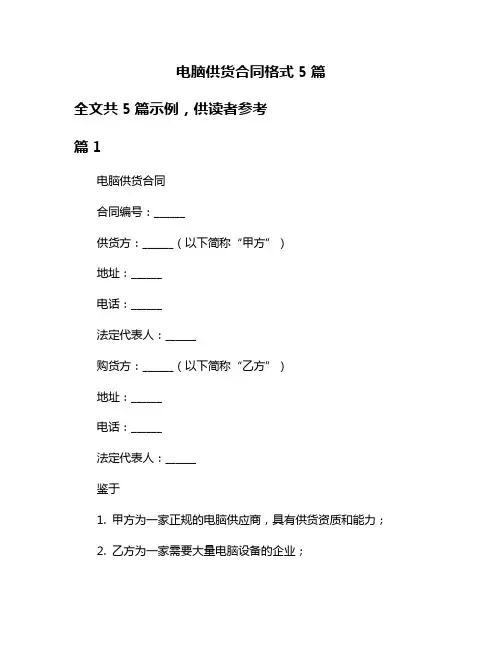 电脑供货合同格式 5 篇

全文共 5 篇示例，供读者参考

篇 1

电脑供货合同

合同编号：______

供货方：______（以下简称“甲方”）

地址：______

电话：______

法定代表人：______

购货方：______（以下简称“乙方”）

地址：______

电话：______

法定代表人：______

鉴于

1. 甲方为一家正规的电脑供应商，具有供货资质和能力；

2. 乙方为一家需要大量电脑设备的企业；